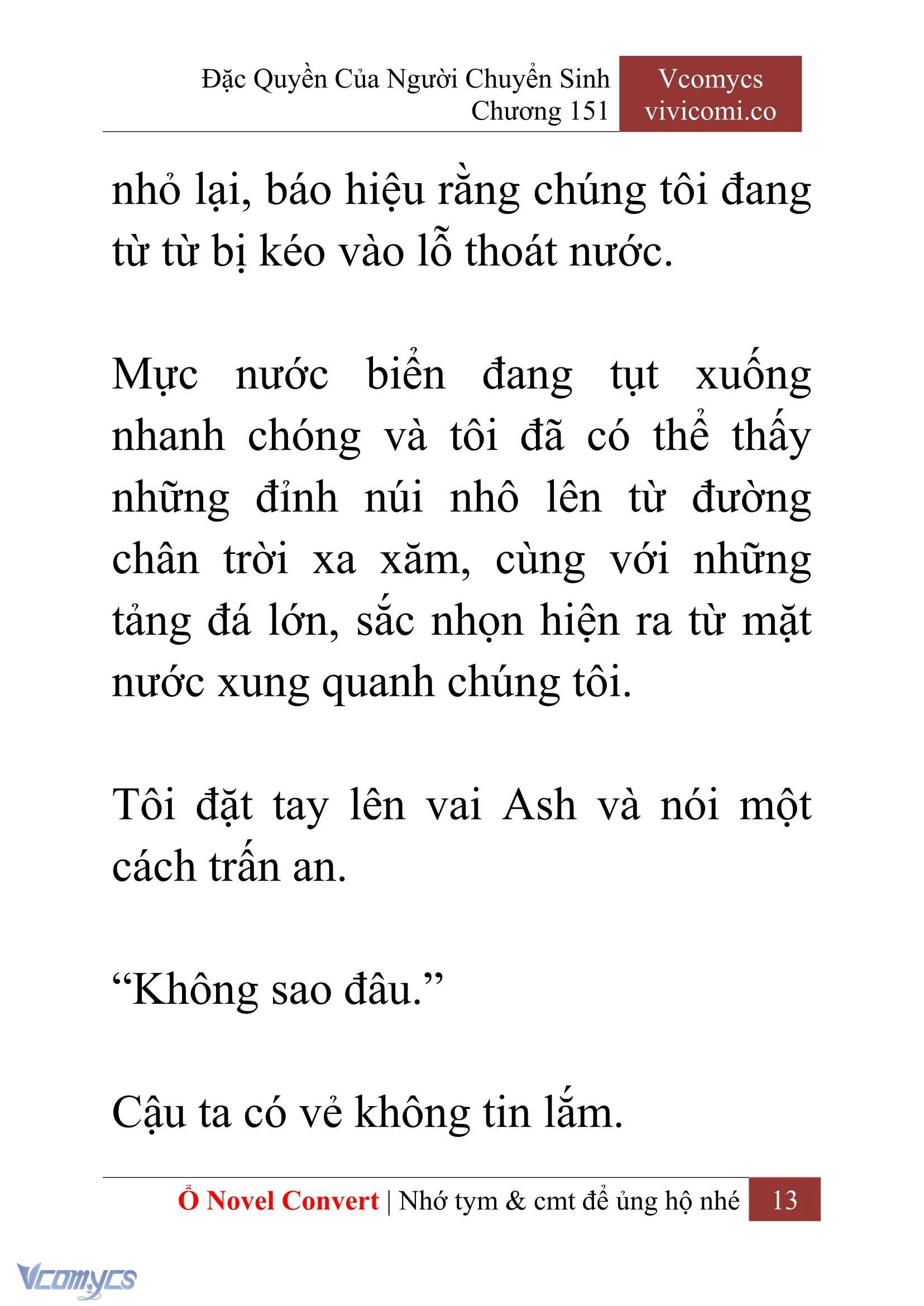 Đặc Quyền Của Người Chuyển Sinh
Chương 151

Vcomycs
vivicomi.co

nhỏ lại, báo hiệu rằng chúng tôi đang từ từ bị kéo vào lỗ thoát nước.

Mực nước biển đang tụt xuống nhanh chóng và tôi đã có thể thấy những đỉnh núi nhô lên từ đường chân trời xa xăm, cùng với những tảng đá lớn, sắc nhọn hiện ra từ mặt nước xung quanh chúng tôi.

Tôi đặt tay lên vai Ash và nói một cách trấn an.

“Không sao đâu.”

Cậu ta có vẻ không tin lắm.

Ổ Novel Convert | Nhớ tym & cmt để ủng hộ nhé 13

Vcomycs